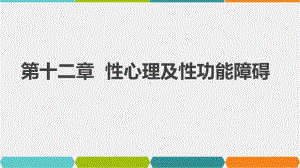 第十二章 性心理及性功能障碍